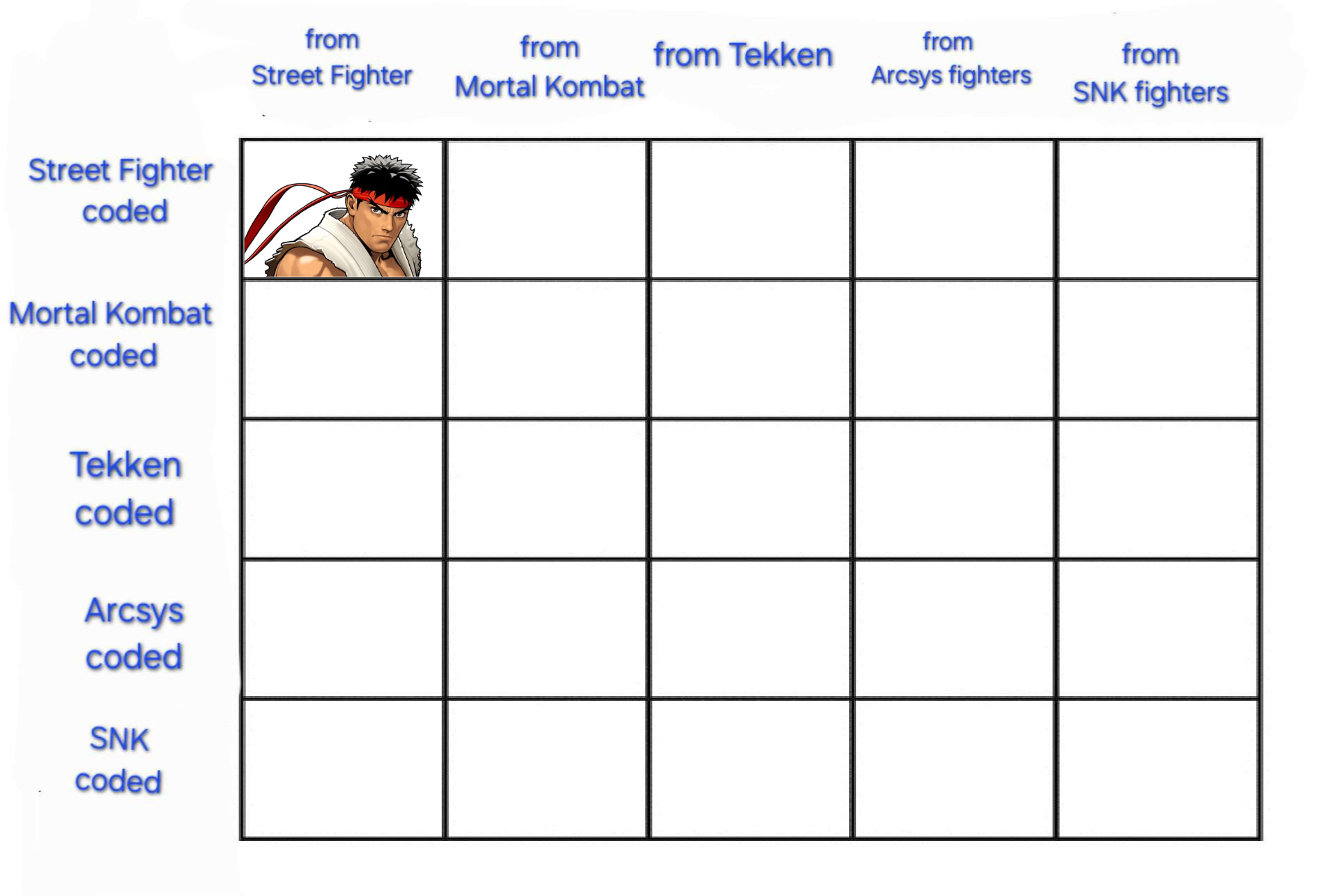 |  | from Street Fighter | from Mortal Kombat | from Tekken | from Arcsys fighters | from SNK fighters |
|---|---|---|---|---|---|
| Street Fighter coded |  |  |  |  |  |
| Mortal Kombat coded |  |  |  |  |  |
| Tekken coded |  |  |  |  |  |
| Arcsys coded |  |  |  |  |  |
| SNK coded |  |  |  |  |  |